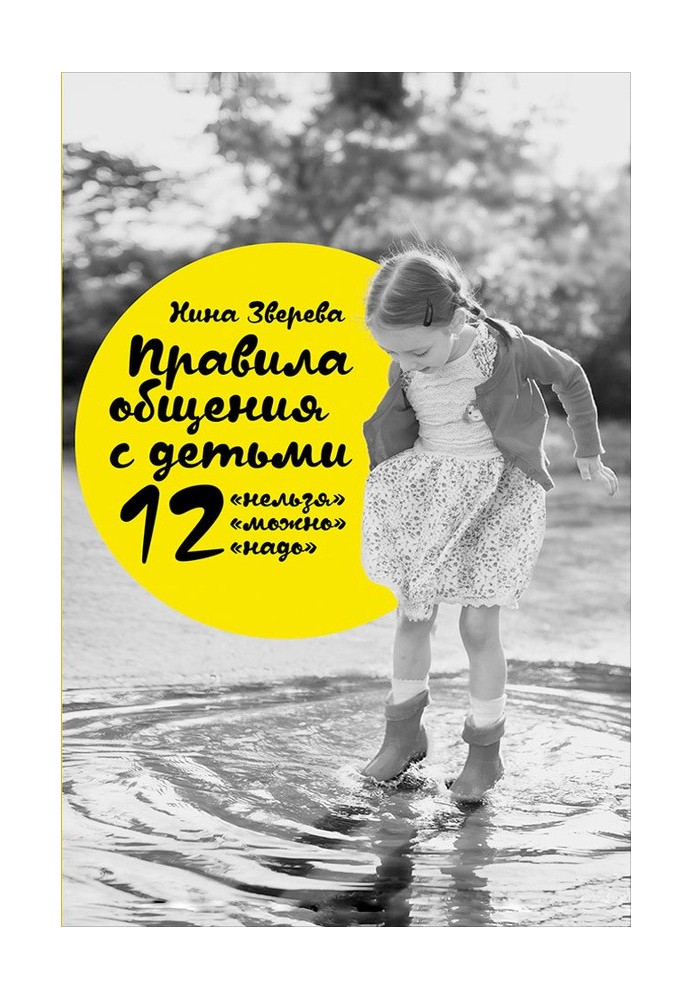 Нина Зверева

Правила общения с детьми

12 «нельзя» «можно» «надо»